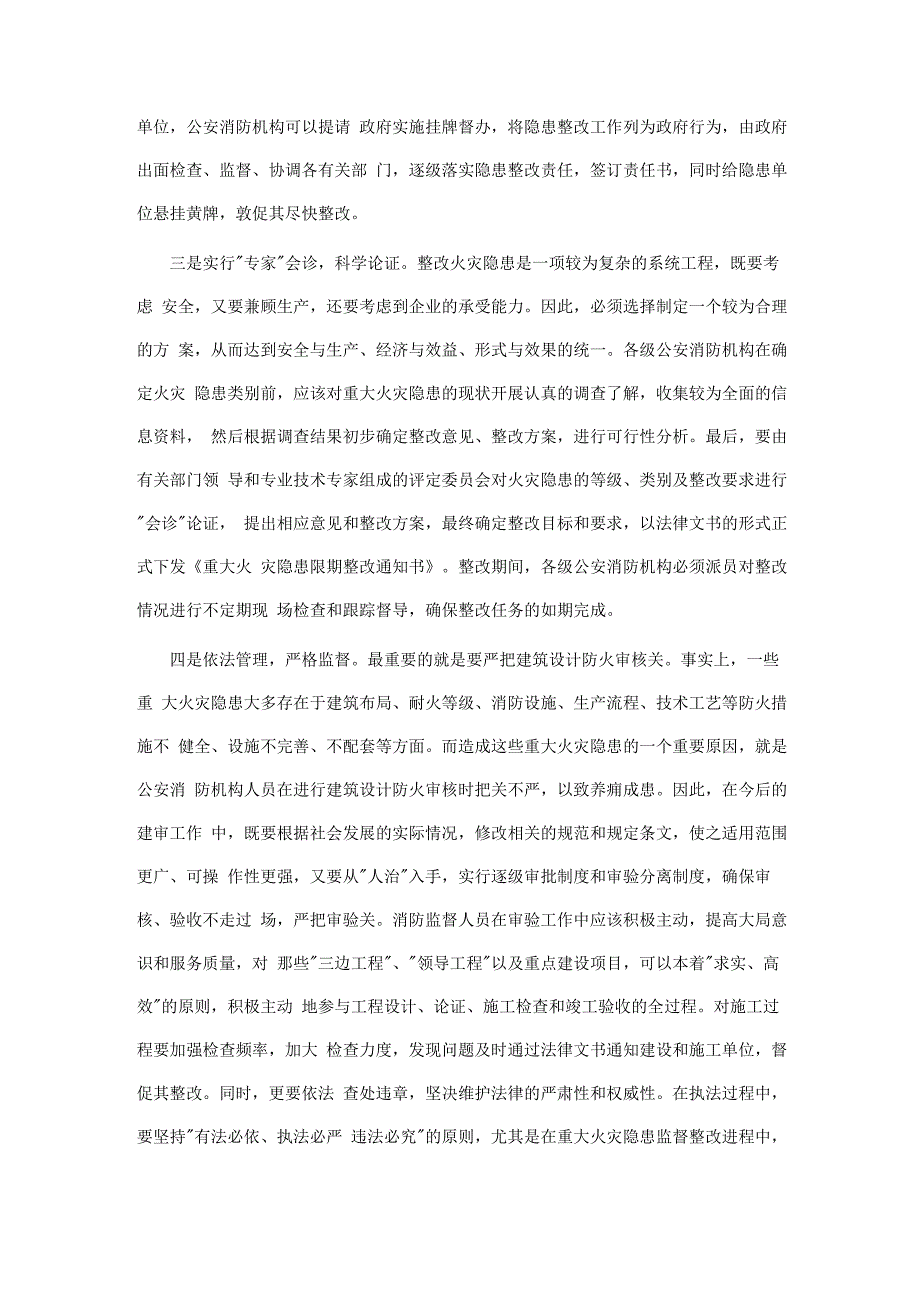 单位，公安消防机构可以提请 政府实施挂牌督办，将隐患整改工作列为政府行为，由政府出面检查、监督、协调各有关部 门，逐级落实隐患整改责任，签订责任书，同时给隐患单位悬挂黄牌，敦促其尽快整改。

三是实行"专家"会诊，科学论证。整改火灾隐患是一项较为复杂的系统工程，既要考虑 安全，又要兼顾生产，还要考虑到企业的承受能力。因此，必须选择制定一个较为合理的方 案，从而达到安全与生产、经济与效益、形式与效果的统一。各级公安消防机构在确定火灾 隐患类别前，应该对重大火灾隐患的现状开展认真的调查了解，收集较为全面的信息资料， 然后根据调查结果初步确定整改意见、整改方案，进行可行性分析。最后，要由有关部门领 导和专业技术专家组成的评定委员会对火灾隐患的等级、类别及整改要求进行"会诊"论证， 提出相应意见和整改方案，最终确定整改目标和要求，以法律文书的形式正式下发《重大火 灾隐患限期整改通知书》。整改期间，各级公安消防机构必须派员对整改情况进行不定期现 场检查和跟踪督导，确保整改任务的如期完成。

四是依法管理，严格监督。最重要的就是要严把建筑设计防火审核关。事实上，一些重 大火灾隐患大多存在于建筑布局、耐火等级、消防设施、生产流程、技术工艺等防火措施不 健全、设施不完善、不配套等方面。而造成这些重大火灾隐患的一个重要原因，就是公安消 防机构人员在进行建筑设计防火审核时把关不严，以致养痈成患。因此，在今后的建审工作 中，既要根据社会发展的实际情况，修改相关的规范和规定条文，使之适用范围更广、可操 作性更强，又要从"人治"入手，实行逐级审批制度和审验分离制度，确保审核、验收不走过 场，严把审验关。消防监督人员在审验工作中应该积极主动，提高大局意识和服务质量，对 那些"三边工程"、"领导工程"以及重点建设项目，可以本着"求实、高效"的原则，积极主动 地参与工程设计、论证、施工检查和竣工验收的全过程。对施工过程要加强检查频率，加大 检查力度，发现问题及时通过法律文书通知建设和施工单位，督促其整改。同时，更要依法 查处违章，坚决维护法律的严肃性和权威性。在执法过程中，要坚持"有法必依、执法必严 违法必究"的原则，尤其是在重大火灾隐患监督整改进程中，